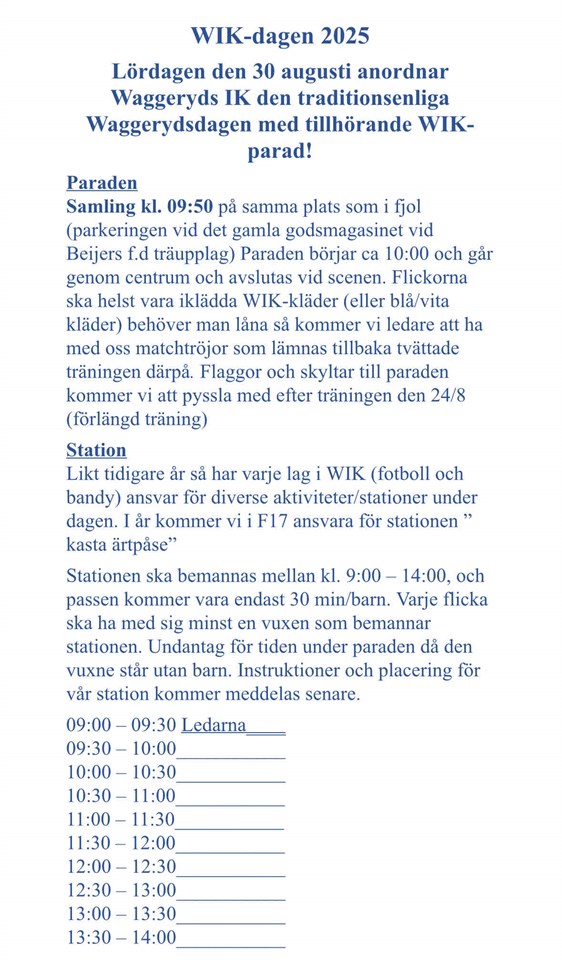 WIK-dagen 2025

Lördagen den 30 augusti anordnar Waggeryds IK den traditionsenliga Waggerydsdagen med tillhörande WIK-parad!

Paraden
Samling kl. 09:50 på samma plats som i fjol (parkeringen vid det gamla godsmagasinet vid Beijers f.d träupplag) Paraden börjar ca 10:00 och går genom centrum och avslutas vid scenen. Flickorna ska helst vara iklädda WIK-kläder (eller blå/vita kläder) behöver man låna så kommer vi ledare att ha med oss matchtröjor som lämnas tillbaka tvättade träningen därpå. Flaggor och skyltar till paraden kommer vi att pyssla med efter träningen den 24/8 (förlängd träning)

Station
Likt tidigare år så har varje lag i WIK (fotboll och bandy) ansvar för diverse aktiviteter/stationer under dagen. I år kommer vi i F17 ansvara för stationen ” kasta ärtpåse”

Stationen ska bemannas mellan kl. 9:00 – 14:00, och passen kommer vara endast 30 min/barn. Varje flicka ska ha med sig minst en vuxen som bemannar stationen. Undantag för tiden under paraden då den vuxne står utan barn. Instruktioner och placering för vår station kommer meddelas senare.

09:00 – 09:30 Ledarna____
09:30 – 10:00___________
10:00 – 10:30___________
10:30 – 11:00___________
11:00 – 11:30___________
11:30 – 12:00___________
12:00 – 12:30___________
12:30 – 13:00___________
13:00 – 13:30___________
13:30 – 14:00___________